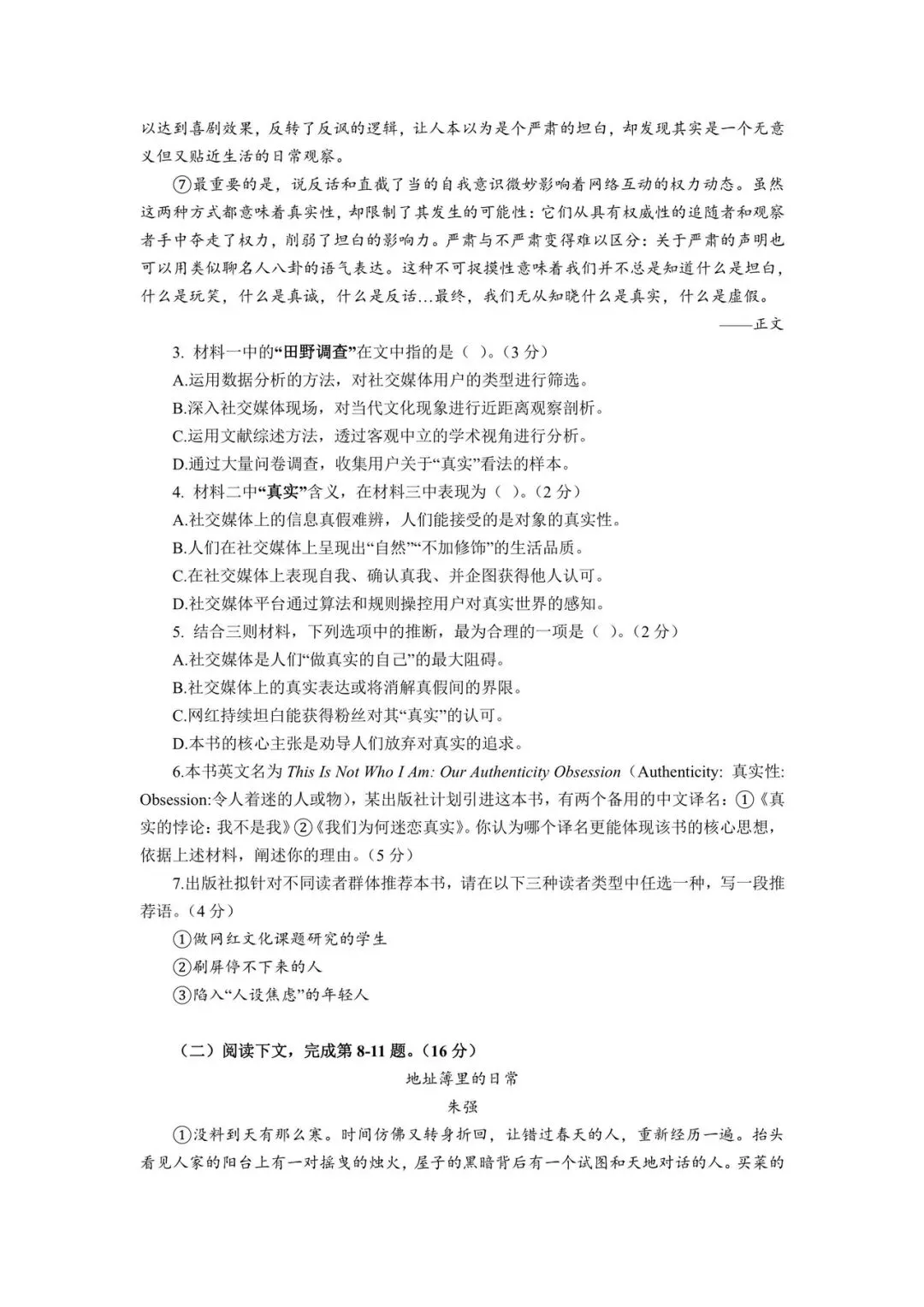 以达到喜剧效果，反转了反讽的逻辑，让人本以为是个严肃的坦白，却发现其实是一个无意义但又贴近生活的日常观察。

⑦最重要的是，说反话和直截了当的自我意识微妙影响着网络互动的权力动态。虽然这两种方式都意味着真实性，却限制了其发生的可能性：它们从具有权威性的追随者和观察者手中夺走了权力，削弱了坦白的影响力。严肃与不严肃变得难以区分：关于严肃的声明也可以用类似聊名人八卦的语气表达。这种不可捉摸性意味着我们并不总是知道什么是坦白，什么是玩笑，什么是真诚，什么是反话…最终，我们无从知晓什么是真实，什么是虚假。

——正文

3. 材料一中的“田野调查”在文中指的是（ ）。（3 分）
A.运用数据分析的方法，对社交媒体用户的类型进行筛选。
B.深入社交媒体现场，对当代文化现象进行近距离观察剖析。
C.运用文献综述方法，透过客观中立的学术视角进行分析。
D.通过大量问卷调查，收集用户关于“真实”看法的样本。
4. 材料二中“真实”含义，在材料三中表现为（ ）。（2 分）
A.社交媒体上的信息真假难辨，人们能接受的是对象的真实性。
B.人们在社交媒体上呈现出“自然”“不加修饰”的生活品质。
C.在社交媒体上表现自我、确认真我、并企图获得他人认可。
D.社交媒体平台通过算法和规则操控用户对真实世界的感知。
5. 结合三则材料，下列选项中的推断，最为合理的一项是（ ）。（2 分）
A.社交媒体是人们“做真实的自己”的最大阻碍。
B.社交媒体上的真实表达或将消解真假间的界限。
C.网红持续坦白能获得粉丝对其“真实”的认可。
D.本书的核心主张是劝导人们放弃对真实的追求。
6.本书英文名为 This Is Not Who I Am: Our Authenticity Obsession（Authenticity: 真实性: Obsession:令人着迷的人或物），某出版社计划引进这本书，有两个备用的中文译名：①《真实的悖论：我不是我》②《我们为何迷恋真实》。你认为哪个译名更能体现该书的核心思想，依据上述材料，阐述你的理由。（5 分）
7.出版社拟针对不同读者群体推荐本书，请在以下三种读者类型中任选一种，写一段推荐语。（4 分）
①做网红文化课题研究的学生
②刷屏停不下来的人
③陷入“人设焦虑”的年轻人

（二）阅读下文，完成第 8-11 题。（16 分）
地址簿里的日常
朱强
①没料到天有那么寒。时间仿佛又转身折回，让错过春天的人，重新经历一遍。抬头看见人家的阳台上有一对摇曳的烛火，屋子的黑暗背后有一个试图和天地对话的人。买菜的